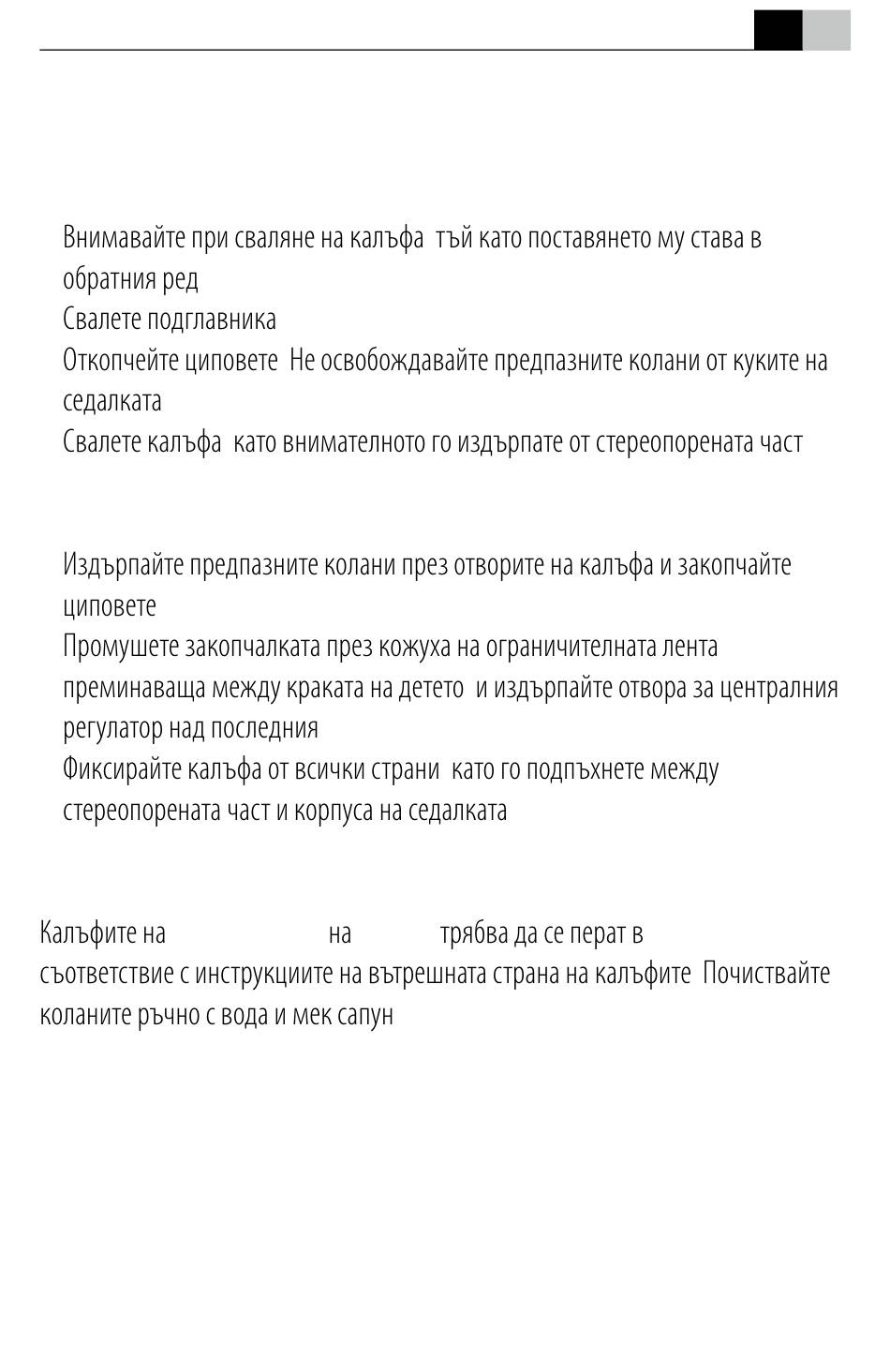 Внимавайте при сваляне на калъфа  тъй като поставянето му става в обратния ред
Свалете подглавника
Откопчейте циповете  Не освобождавайте предпазните колани от куките на седалката
Свалете калъфа  като внимателното го издърпате от стереопорената част

Издърпайте предпазните колани през отворите на калъфа и закопчайте циповете
Промушете закопчалката през кожуха на ограничителната лента преминаваща между краката на детето  и издърпайте отвора за централния регулатор над последния
Фиксирайте калъфа от всички страни  като го подпъхнете между стереопорената част и корпуса на седалката

Калъфите на на трябва да се перат в съответствие с инструкциите на вътрешната страна на калъфите  Почиствайте коланите ръчно с вода и мек сапун